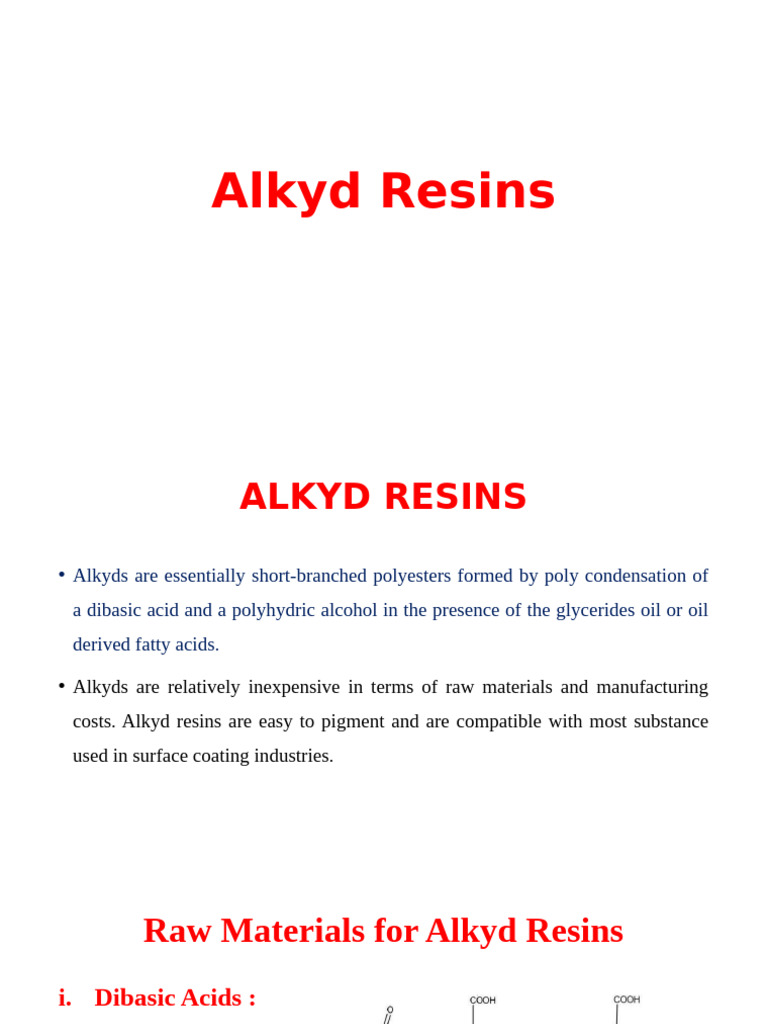 Alkyd Resins

ALKYD RESINS

• Alkyds are essentially short-branched polyesters formed by poly condensation of a dibasic acid and a polyhydric alcohol in the presence of the glycerides oil or oil derived fatty acids.

• Alkyds are relatively inexpensive in terms of raw materials and manufacturing costs. Alkyd resins are easy to pigment and are compatible with most substance used in surface coating industries.

Raw Materials for Alkyd Resins

i. Dibasic Acids :

O

COOH

COOH